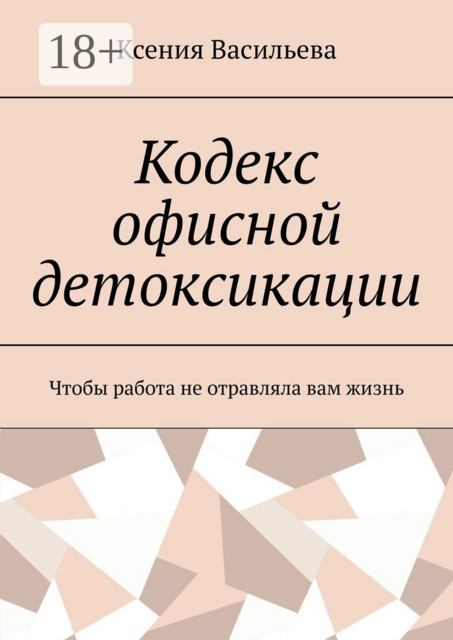 18+

Ксения Васильева

Кодекс офисной детоксикации

Чтобы работа не отравляла вам жизнь